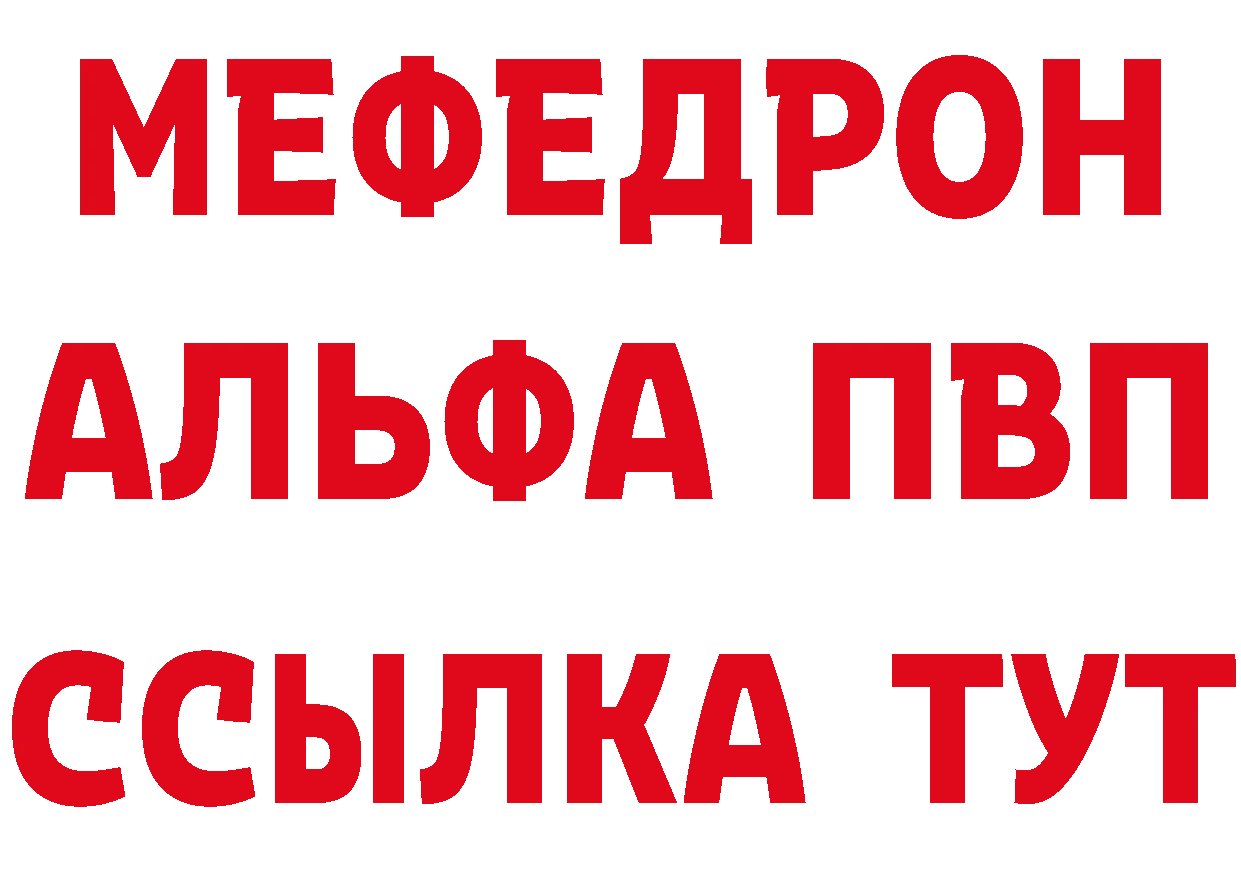 МЕФЕДРОН
АЛЬФА ПВП
ССЫЛКА ТУТ